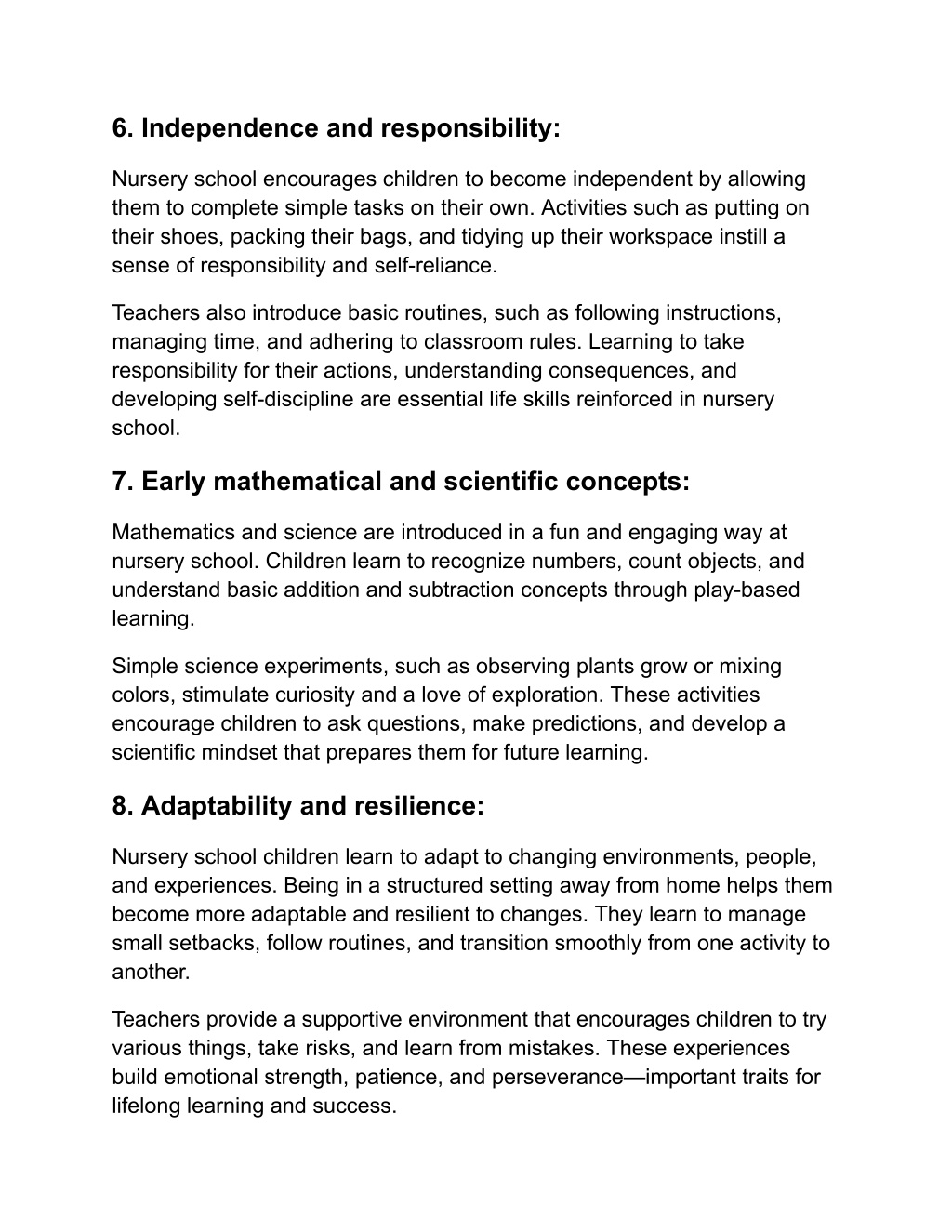 6. Independence and responsibility:

Nursery school encourages children to become independent by allowing them to complete simple tasks on their own. Activities such as putting on their shoes, packing their bags, and tidying up their workspace instill a sense of responsibility and self-reliance.

Teachers also introduce basic routines, such as following instructions, managing time, and adhering to classroom rules. Learning to take responsibility for their actions, understanding consequences, and developing self-discipline are essential life skills reinforced in nursery school.

7. Early mathematical and scientific concepts:

Mathematics and science are introduced in a fun and engaging way at nursery school. Children learn to recognize numbers, count objects, and understand basic addition and subtraction concepts through play-based learning.

Simple science experiments, such as observing plants grow or mixing colors, stimulate curiosity and a love of exploration. These activities encourage children to ask questions, make predictions, and develop a scientific mindset that prepares them for future learning.

8. Adaptability and resilience:

Nursery school children learn to adapt to changing environments, people, and experiences. Being in a structured setting away from home helps them become more adaptable and resilient to changes. They learn to manage small setbacks, follow routines, and transition smoothly from one activity to another.

Teachers provide a supportive environment that encourages children to try various things, take risks, and learn from mistakes. These experiences build emotional strength, patience, and perseverance—important traits for lifelong learning and success.